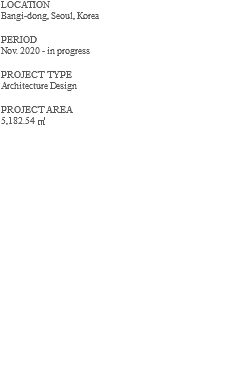 LOCATION
Bangi-dong, Seoul, Korea

PERIOD
Nov. 2020 - in progress

PROJECT TYPE
Architecture Design

PROJECT AREA
5,182.54 ㎡